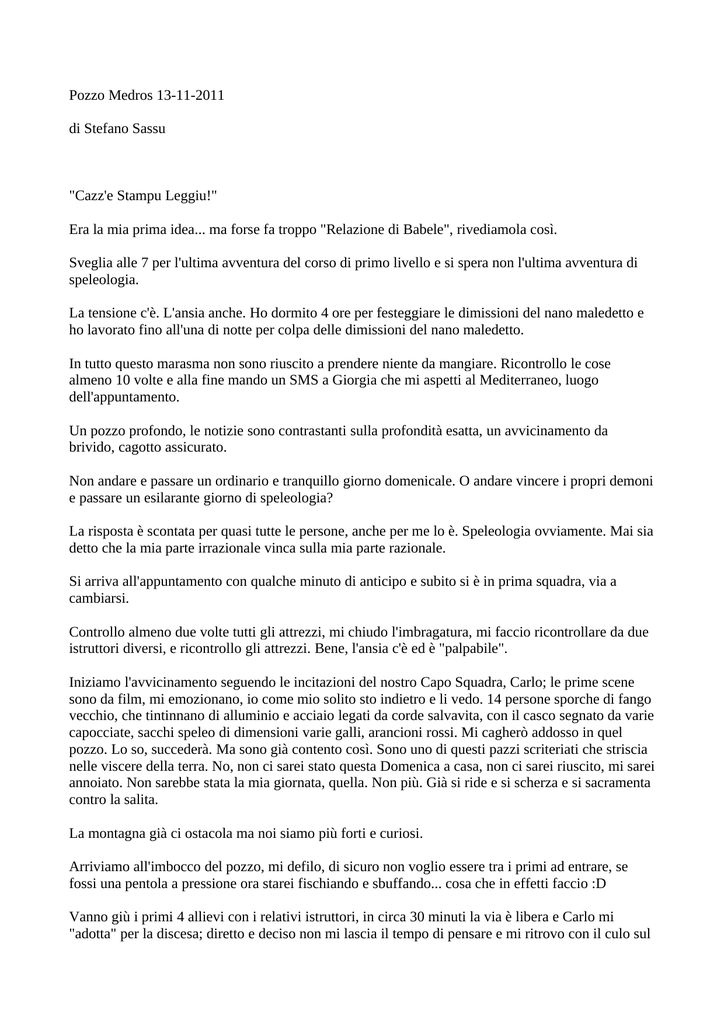 Pozzo Medros 13-11-2011

di Stefano Sassu

"Cazz'e Stampu Leggiu!"

Era la mia prima idea... ma forse fa troppo "Relazione di Babele", rivediamola così.

Sveglia alle 7 per l'ultima avventura del corso di primo livello e si spera non l'ultima avventura di speleologia.

La tensione c'è. L'ansia anche. Ho dormito 4 ore per festeggiare le dimissioni del nano maledetto e ho lavorato fino all'una di notte per colpa delle dimissioni del nano maledetto.

In tutto questo marasma non sono riuscito a prendere niente da mangiare. Ricontrollo le cose almeno 10 volte e alla fine mando un SMS a Giorgia che mi aspetti al Mediterraneo, luogo dell'appuntamento.

Un pozzo profondo, le notizie sono contrastanti sulla profondità esatta, un avvicinamento da brivido, cagotto assicurato.

Non andare e passare un ordinario e tranquillo giorno domenicale. O andare vincere i propri demoni e passare un esilarante giorno di speleologia?

La risposta è scontata per quasi tutte le persone, anche per me lo è. Speleologia ovviamente. Mai sia detto che la mia parte irrazionale vinca sulla mia parte razionale.

Si arriva all'appuntamento con qualche minuto di anticipo e subito si è in prima squadra, via a cambiarsi.

Controllo almeno due volte tutti gli attrezzi, mi chiudo l'imbragatura, mi faccio ricontrollare da due istruttori diversi, e ricontrollo gli attrezzi. Bene, l'ansia c'è ed è "palpabile".

Iniziamo l'avvicinamento seguendo le incitazioni del nostro Capo Squadra, Carlo; le prime scene sono da film, mi emozionano, io come mio solito sto indietro e li vedo. 14 persone sporche di fango vecchio, che tintinnano di alluminio e acciaio legati da corde salvavita, con il casco segnato da varie capocciate, sacchi speleo di dimensioni varie galli, arancioni rossi. Mi cagherò addosso in quel pozzo. Lo so, succederà. Ma sono già contento così. Sono uno di questi pazzi scriteriati che striscia nelle viscere della terra. No, non ci sarei stato questa Domenica a casa, non ci sarei riuscito, mi sarei annoiato. Non sarebbe stata la mia giornata, quella. Non più. Già si ride e si scherza e si sacramenta contro la salita.

La montagna già ci ostacola ma noi siamo più forti e curiosi.

Arriviamo all'imbocco del pozzo, mi defilo, di sicuro non voglio essere tra i primi ad entrare, se fossi una pentola a pressione ora starei fischiando e sbuffando... cosa che in effetti faccio :D

Vanno giù i primi 4 allievi con i relativi istruttori, in circa 30 minuti la via è libera e Carlo mi "adotta" per la discesa; diretto e deciso non mi lascia il tempo di pensare e mi ritrovo con il culo sul